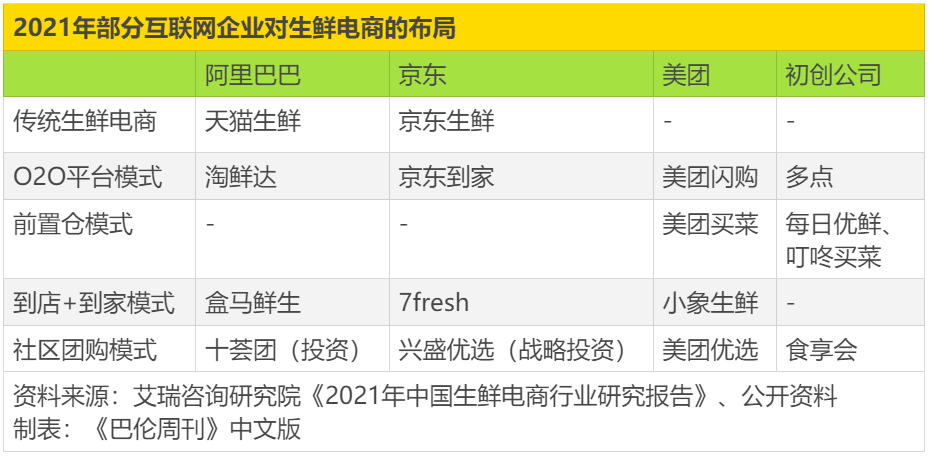 2021年部分互联网企业对生鲜电商的布局

| | 阿里巴巴 | 京东 | 美团 | 初创公司 |
|---|---|---|---|---|
| 传统生鲜电商 | 天猫生鲜 | 京东生鲜 | - | - |
| O2O平台模式 | 淘鲜达 | 京东到家 | 美团闪购 | 多点 |
| 前置仓模式 | - | - | 美团买菜 | 每日优鲜、叮咚买菜 |
| 到店+到家模式 | 盒马鲜生 | 7fresh | 小象生鲜 | - |
| 社区团购模式 | 十荟团（投资） | 兴盛优选（战略投资） | 美团优选 | 食享会 |

资料来源：艾瑞咨询研究院《2021年中国生鲜电商行业研究报告》、公开资料
制表：《巴伦周刊》中文版